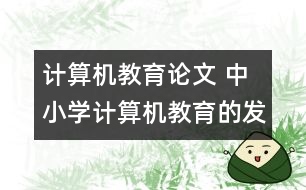 计算机教育论文 中小学计算机教育的发